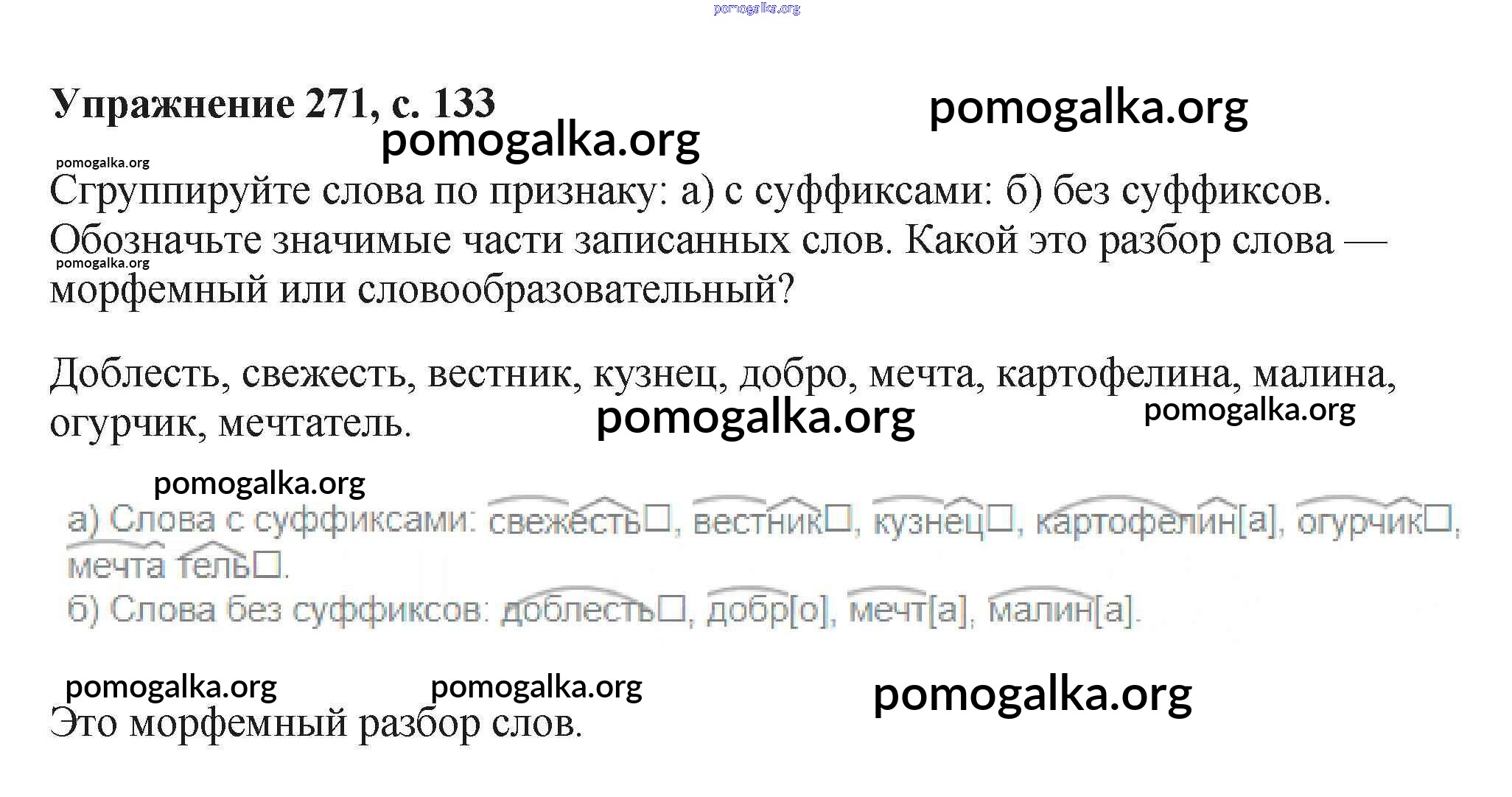 Упражнение 271, с. 133

Сгруппируйте слова по признаку: а) с суффиксами: б) без суффиксов. Обозначьте значимые части записанных слов. Какой это разбор слова — морфемный или словообразовательный?

Доблесть, свежесть, вестник, кузнец, добро, мечта, картофелина, малина, огурчик, мечтатель.

а) Слова с суффиксами: свежесть☐, вестник☐, кузнец☐, картофелин[а], огурчик☐, мечта тель☐.
б) Слова без суффиксов: доблесть☐, добр[о], мечт[а], малин[а].

Это морфемный разбор слов.

pomogalka.org